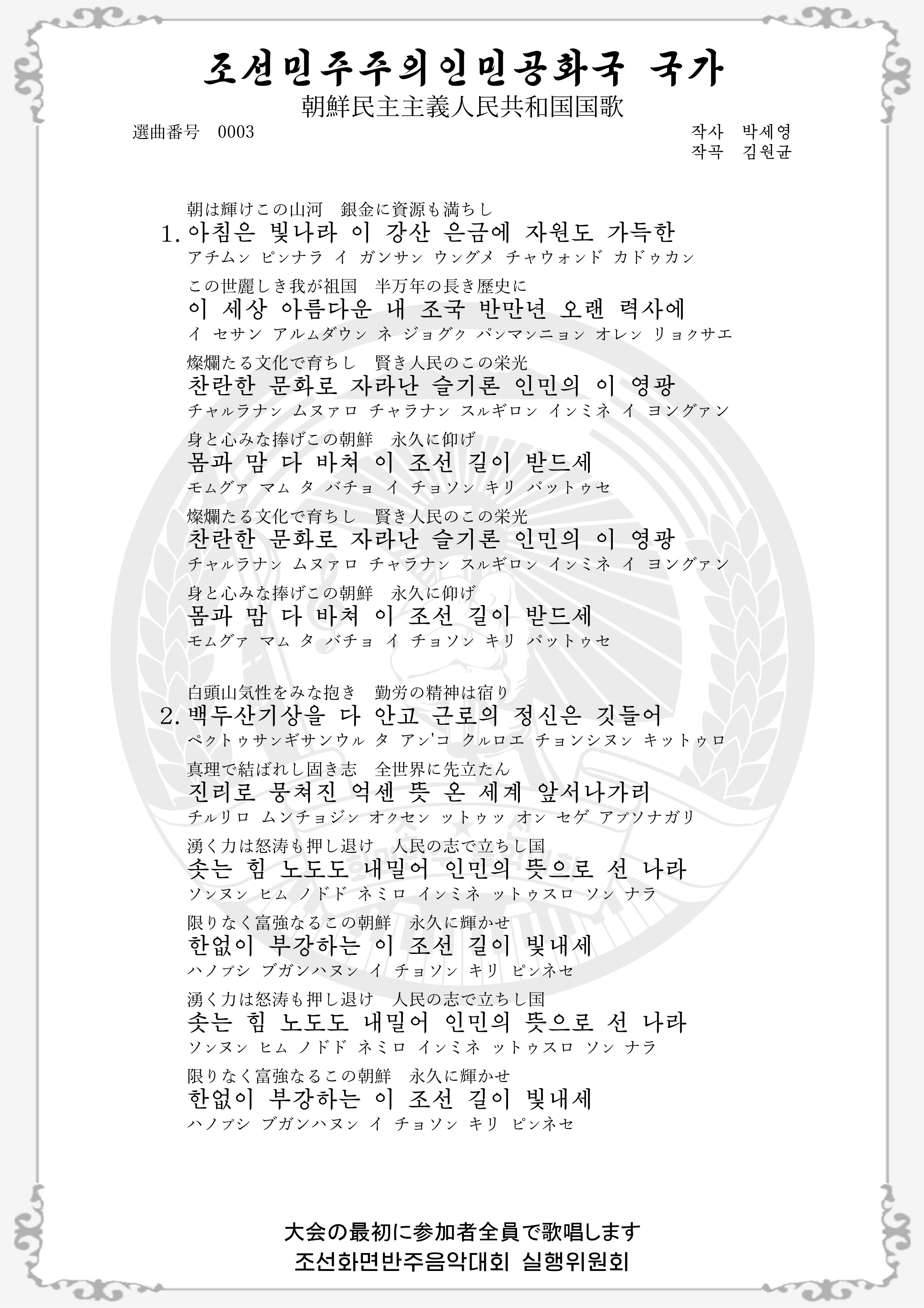 조선민주주의인민공화국 국가
朝鮮民主主義人民共和国国歌

選曲番号 0003

작사 박세영
작곡 김원균

朝は輝けこの山河 銀金に資源も満ちし
1. 아침은 빛나라 이 강산 은금에 자원도 가득한
アチムン ピンナラ イ ガンサン ウングメ チャウォンド カドゥカン

この世麗しき我が祖国 半万年の長き歴史に
이 세상 아름다운 내 조국 반만년 오랜 력사에
イ セサン アルムダウン ネ ジョグク パンマンニョン オレン リョクサエ

燦爛たる文化で育ちし 賢き人民のこの栄光
찬란한 문화로 자라난 슬기론 인민의 이 영광
チャルラナン ムヌァロ チャラナン スルギロン インミネ イ ヨングァン

身と心みな捧げこの朝鮮 永久に仰げ
몸과 맘 다 바쳐 이 조선 길이 받드세
モムグァ マム タ バチョ イ チョソン キリ パットゥセ

燦爛たる文化で育ちし 賢き人民のこの栄光
찬란한 문화로 자라난 슬기론 인민의 이 영광
チャルラナン ムヌァロ チャラナン スルギロン インミネ イ ヨングァン

身と心みな捧げこの朝鮮 永久に仰げ
몸과 맘 다 바쳐 이 조선 길이 받드세
モムグァ マム タ バチョ イ チョソン キリ パットゥセ

白頭山気性をみな抱き 勤労の精神は宿り
2. 백두산기상을 다 안고 근로의 정신은 깃들어
ペクトゥサンギサンウル タ アン'コ クルロエ チョンシヌン キットゥロ

真理で結ばれし固き志 全世界に先立たん
진리로 뭉쳐진 억센 뜻 온 세계 앞서나가리
チルリロ ムンチョジン オクセン ットゥッ オン セゲ アプソナガリ

湧く力は怒涛も押し退け 人民の志で立ちし国
솟는 힘 노도도 내밀어 인민의 뜻으로 선 나라
ソンヌン ヒム ノドド ネミロ インミネ ットゥスロ ソン ナラ

限りなく富強なるこの朝鮮 永久に輝かせ
한없이 부강하는 이 조선 길이 빛내세
ハノプシ ブガンハヌン イ チョソン キリ ピンネセ

湧く力は怒涛も押し退け 人民の志で立ちし国
솟는 힘 노도도 내밀어 인민의 뜻으로 선 나라
ソンヌン ヒム ノドド ネミロ インミネ ットゥスロ ソン ナラ

限りなく富強なるこの朝鮮 永久に輝かせ
한없이 부강하는 이 조선 길이 빛내세
ハノプシ ブガンハヌン イ チョソン キリ ピンネセ

大会の最初に参加者全員で歌唱します
조선화면반주음악대회 실행위원회